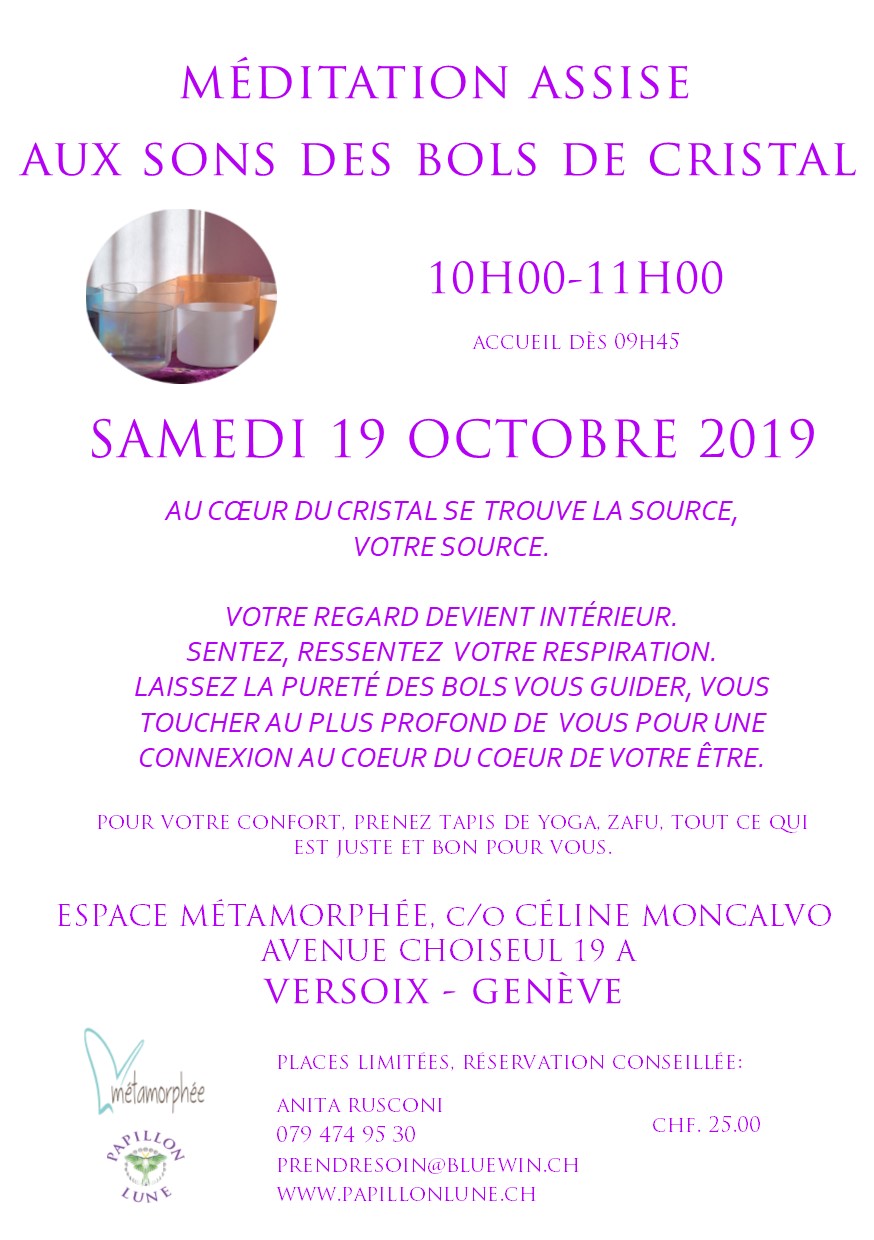 MÉDITATION ASSISE
AUX SONS DES BOLS DE CRISTAL

10H00-11H00

ACCUEIL DÈS 09H45

SAMEDI 19 OCTOBRE 2019

AU CŒUR DU CRISTAL SE TROUVE LA SOURCE,
VOTRE SOURCE.

VOTRE REGARD DEVIENT INTÉRIEUR.
SENTEZ, RESSENTEZ VOTRE RESPIRATION.
LAISSEZ LA PURETÉ DES BOLS VOUS GUIDER, VOUS TOUCHER AU PLUS PROFOND DE VOUS POUR UNE CONNEXION AU COEUR DU COEUR DE VOTRE ÊTRE.

POUR VOTRE CONFORT, PRENEZ TAPIS DE YOGA, ZAFU, TOUT CE QUI EST JUSTE ET BON POUR VOUS.

ESPACE MÉTAMORPHÉE, C/O CÉLINE MONCALVO
AVENUE CHOISEUL 19 A
VERSOIX - GENÈVE

métamorphée

PAPILLON LUNE

PLACES LIMITÉES, RÉSERVATION CONSEILLÉE:

ANITA RUSCONI
079 474 95 30
PRENDRESOIN@BLUEWIN.CH
WWW.PAPILLONLUNE.CH

CHF. 25.00